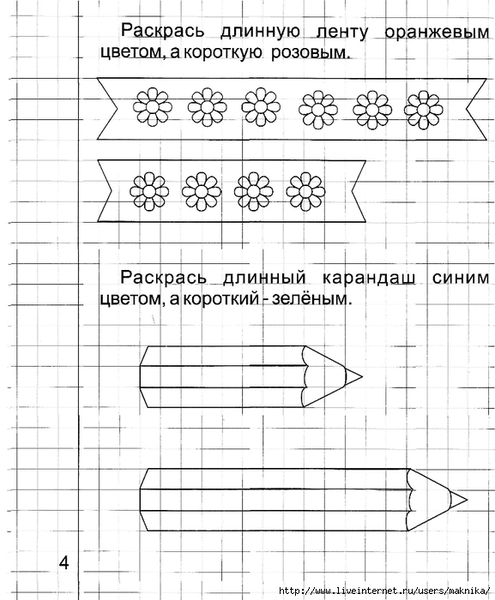 Раскрась длинную ленту оранжевым цветом, а короткую розовым.

Раскрась длинный карандаш синим цветом, а короткий - зелёным.

4

http://www.liveinternet.ru/users/maknika/